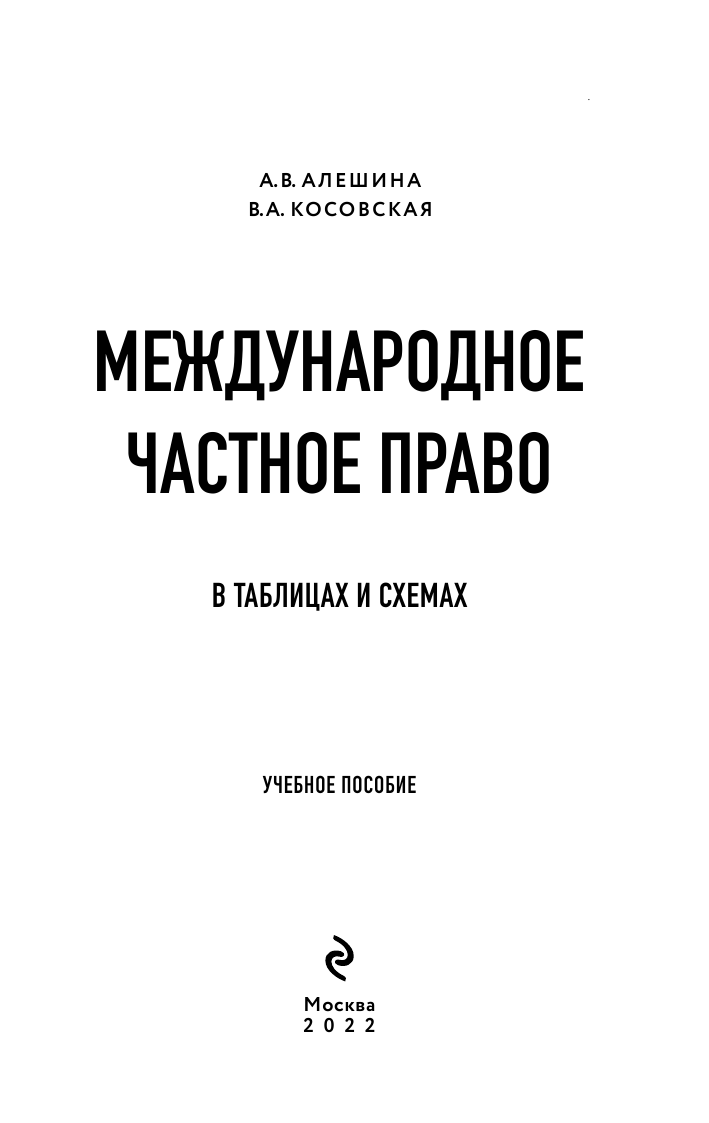 А.В. АЛЕШИНА
В.А. КОСОВСКАЯ

МЕЖДУНАРОДНОЕ
ЧАСТНОЕ ПРАВО

В ТАБЛИЦАХ И СХЕМАХ

УЧЕБНОЕ ПОСОБИЕ

Москва
2022